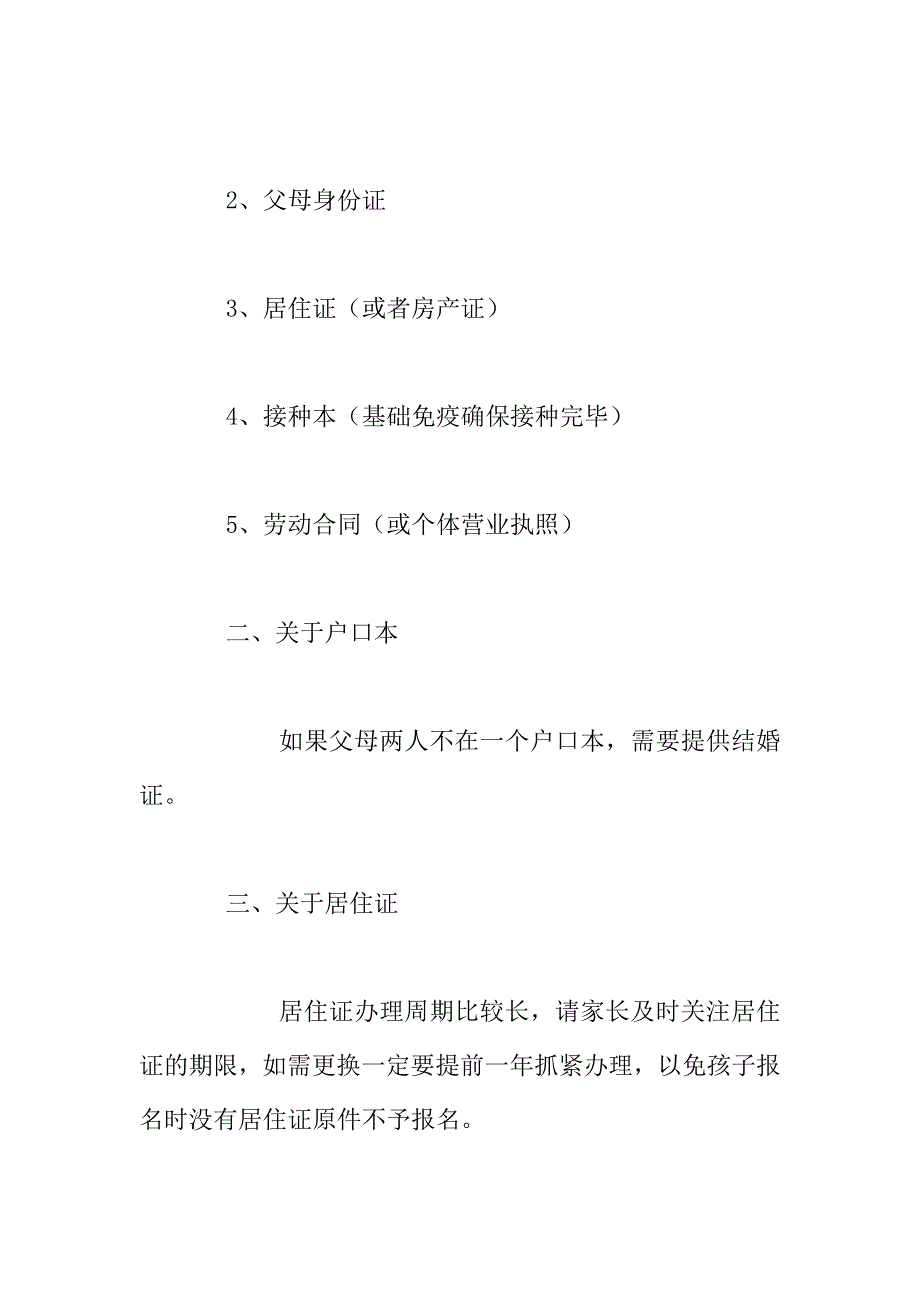 2、父母身份证

3、居住证（或者房产证）

4、接种本（基础免疫确保接种完毕）

5、劳动合同（或个体营业执照）

二、关于户口本

如果父母两人不在一个户口本，需要提供结婚证。

三、关于居住证

居住证办理周期比较长，请家长及时关注居住证的期限，如需更换一定要提前一年抓紧办理，以免孩子报名时没有居住证原件不予报名。